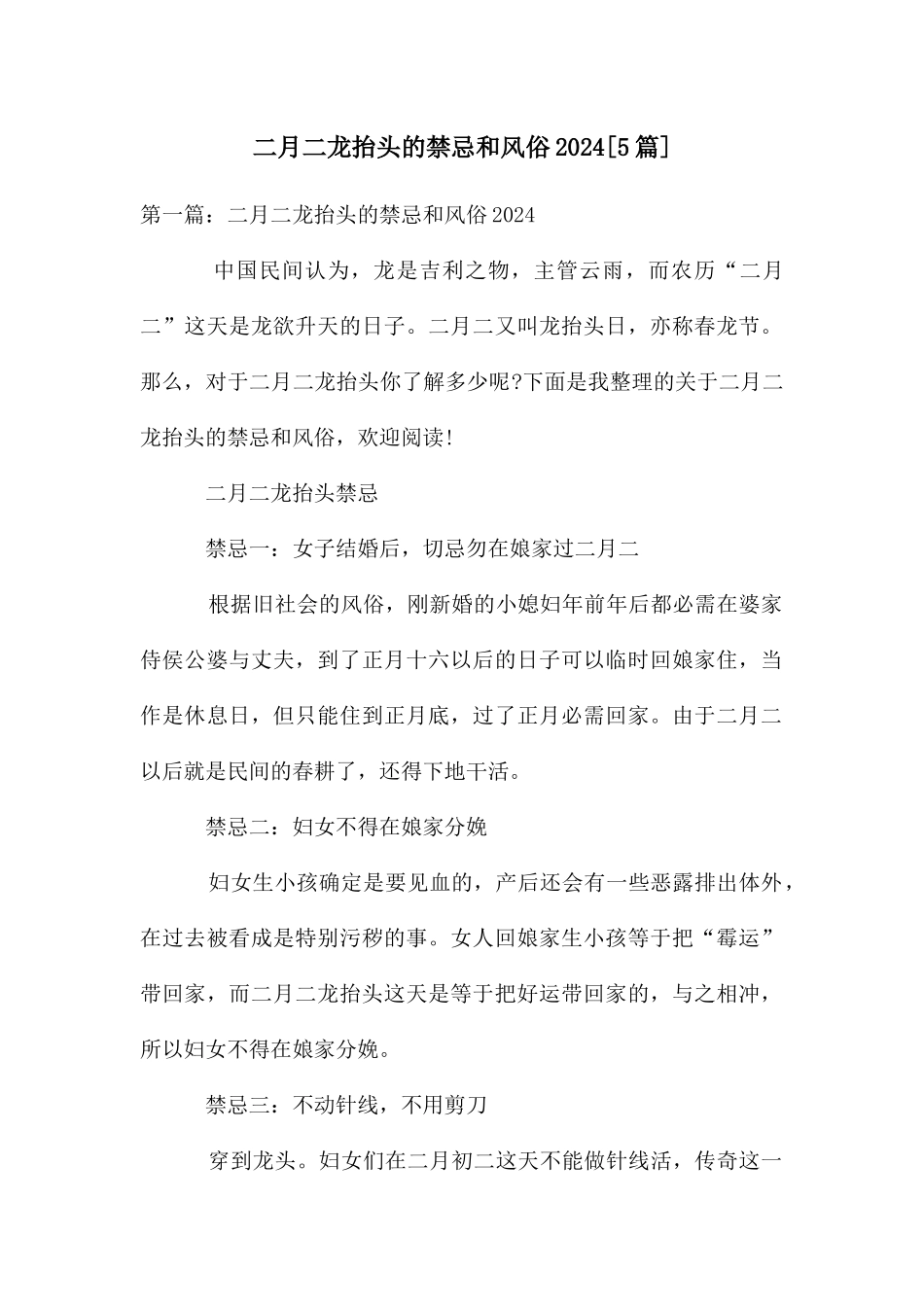 二月二龙抬头的禁忌和风俗2024[5篇]

第一篇：二月二龙抬头的禁忌和风俗2024

中国民间认为，龙是吉利之物，主管云雨，而农历“二月二”这天是龙欲升天的日子。二月二又叫龙抬头日，亦称春龙节。那么，对于二月二龙抬头你了解多少呢?下面是我整理的关于二月二龙抬头的禁忌和风俗，欢迎阅读!

二月二龙抬头禁忌

禁忌一：女子结婚后，切忌勿在娘家过二月二

根据旧社会的风俗，刚新婚的小媳妇年前年后都必需在婆家侍侯公婆与丈夫，到了正月十六以后的日子可以临时回娘家住，当作是休息日，但只能住到正月底，过了正月必需回家。由于二月二以后就是民间的春耕了，还得下地干活。

禁忌二：妇女不得在娘家分娩

妇女生小孩确定是要见血的，产后还会有一些恶露排出体外，在过去被看成是特别污秽的事。女人回娘家生小孩等于把“霉运”带回家，而二月二龙抬头这天是等于把好运带回家的，与之相冲，所以妇女不得在娘家分娩。

禁忌三：不动针线，不用剪刀

穿到龙头。妇女们在二月初二这天不能做针线活，传奇这一